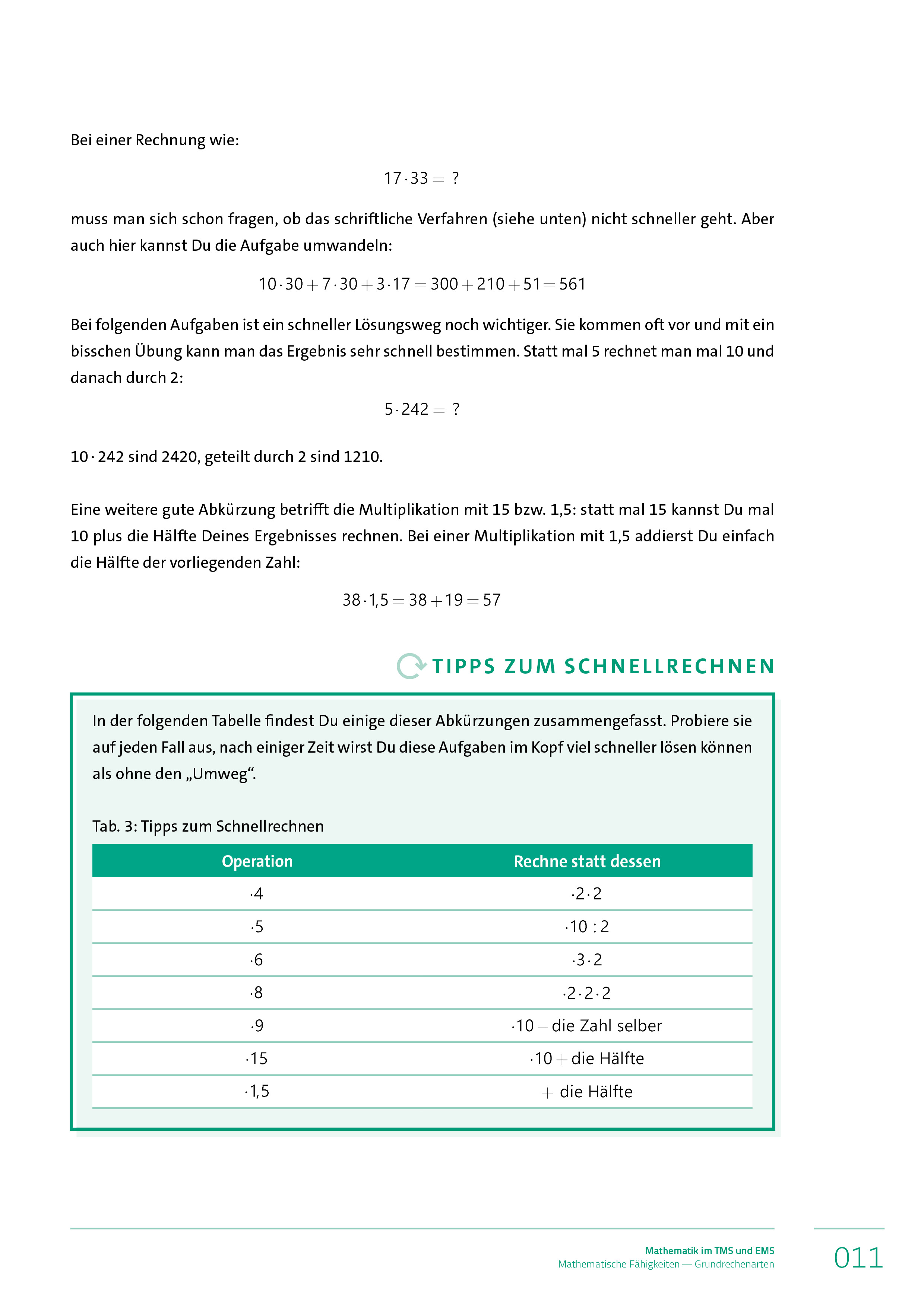 Bei einer Rechnung wie:

$17 \cdot 33 = ?$

muss man sich schon fragen, ob das schriftliche Verfahren (siehe unten) nicht schneller geht. Aber auch hier kannst Du die Aufgabe umwandeln:

$10 \cdot 30 + 7 \cdot 30 + 3 \cdot 17 = 300 + 210 + 51 = 561$

Bei folgenden Aufgaben ist ein schneller Lösungsweg noch wichtiger. Sie kommen oft vor und mit ein bisschen Übung kann man das Ergebnis sehr schnell bestimmen. Statt mal 5 rechnet man mal 10 und danach durch 2:

$5 \cdot 242 = ?$

$10 \cdot 242$ sind 2420, geteilt durch 2 sind 1210.

Eine weitere gute Abkürzung betrifft die Multiplikation mit 15 bzw. 1,5: statt mal 15 kannst Du mal 10 plus die Hälfte Deines Ergebnisses rechnen. Bei einer Multiplikation mit 1,5 addierst Du einfach die Hälfte der vorliegenden Zahl:

$38 \cdot 1{,}5 = 38 + 19 = 57$

TIPPS ZUM SCHNELLRECHNEN

In der folgenden Tabelle findest Du einige dieser Abkürzungen zusammengefasst. Probiere sie auf jeden Fall aus, nach einiger Zeit wirst Du diese Aufgaben im Kopf viel schneller lösen können als ohne den „Umweg“.

Tab. 3: Tipps zum Schnellrechnen

| Operation | Rechne statt dessen |
|---|---|
| $\cdot 4$ | $\cdot 2 \cdot 2$ |
| $\cdot 5$ | $\cdot 10 : 2$ |
| $\cdot 6$ | $\cdot 3 \cdot 2$ |
| $\cdot 8$ | $\cdot 2 \cdot 2 \cdot 2$ |
| $\cdot 9$ | $\cdot 10 -$ die Zahl selber |
| $\cdot 15$ | $\cdot 10 +$ die Hälfte |
| $\cdot 1{,}5$ | $+$ die Hälfte |

Mathematik im TMS und EMS
Mathematische Fähigkeiten — Grundrechenarten
011